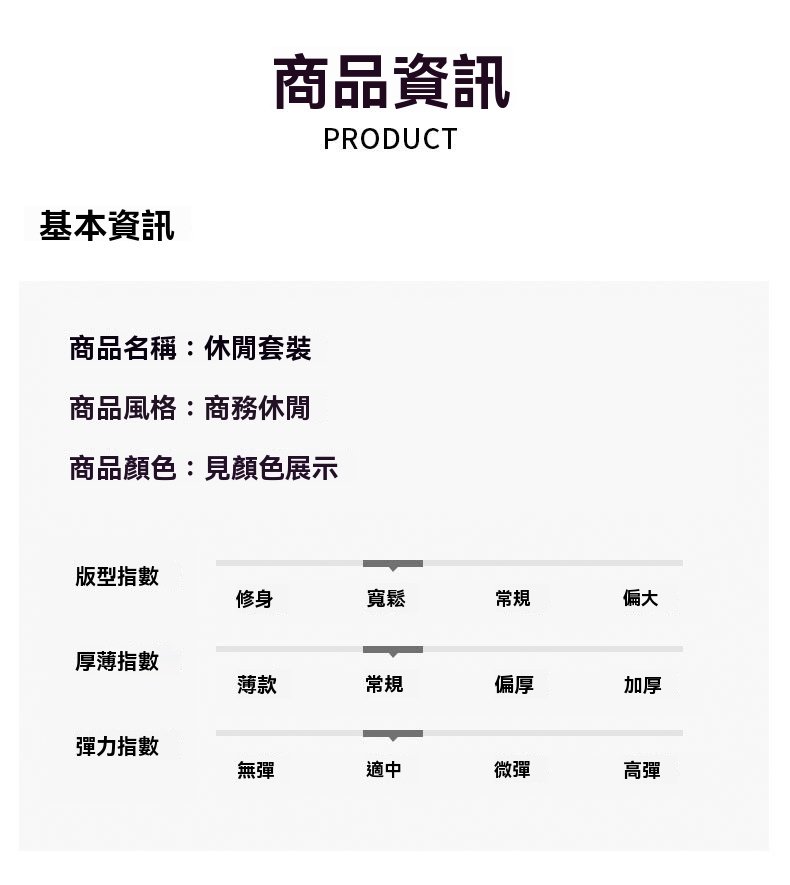 商品資訊
PRODUCT

基本資訊

商品名稱：休閒套裝

商品風格：商務休閒

商品顏色：見顏色展示

版型指數
修身 寬鬆 常規 偏大

厚薄指數
薄款 常規 偏厚 加厚

彈力指數
無彈 適中 微彈 高彈